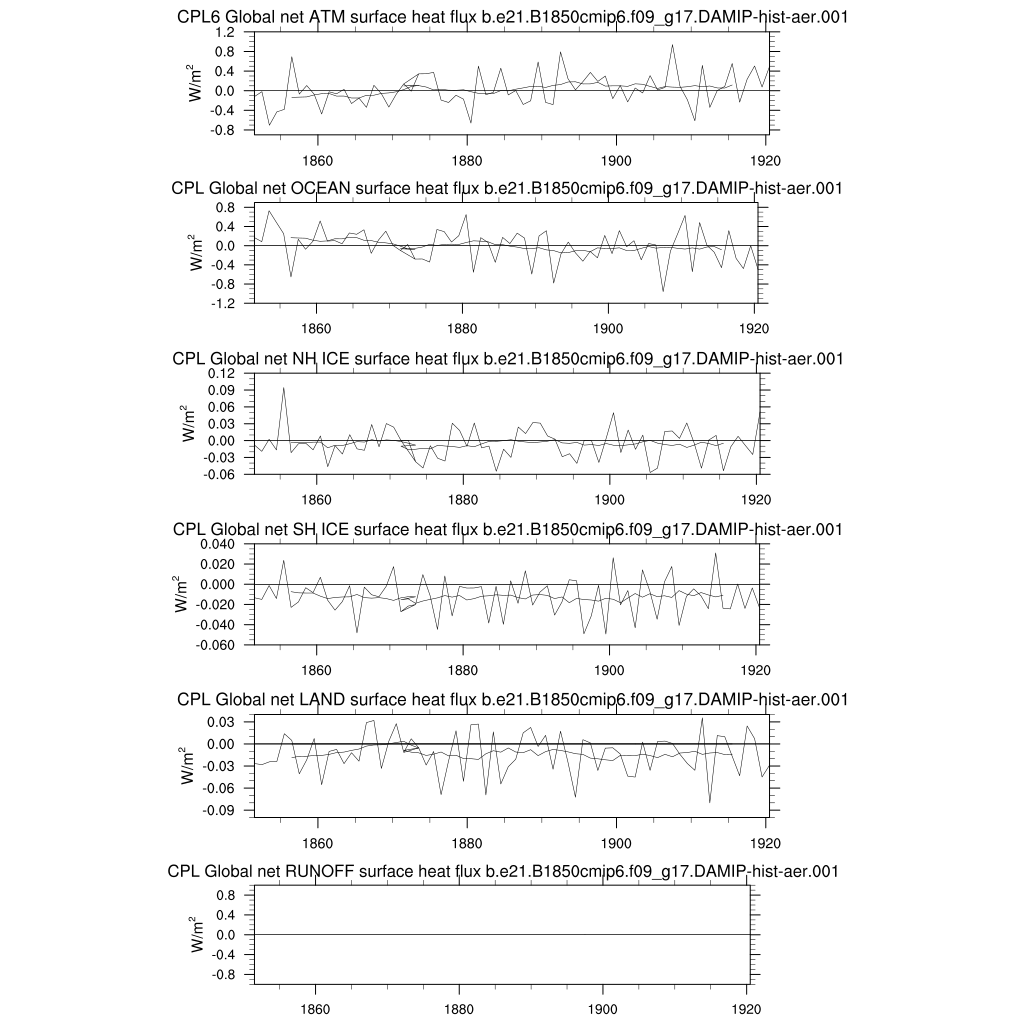 CPL6 Global net ATM surface heat flux b.e21.B1850cmip6.f09_g17.DAMIP-hist-aer.001

1.2
0.8
0.4
0.0
-0.4
-0.8

$W/m^2$

1860 1880 1900 1920

CPL Global net OCEAN surface heat flux b.e21.B1850cmip6.f09_g17.DAMIP-hist-aer.001

0.8
0.4
0.0
-0.4
-0.8
-1.2

$W/m^2$

1860 1880 1900 1920

CPL Global net NH ICE surface heat flux b.e21.B1850cmip6.f09_g17.DAMIP-hist-aer.001

0.12
0.09
0.06
0.03
0.00
-0.03
-0.06

$W/m^2$

1860 1880 1900 1920

CPL Global net SH ICE surface heat flux b.e21.B1850cmip6.f09_g17.DAMIP-hist-aer.001

0.040
0.020
0.000
-0.020
-0.040
-0.060

$W/m^2$

1860 1880 1900 1920

CPL Global net LAND surface heat flux b.e21.B1850cmip6.f09_g17.DAMIP-hist-aer.001

0.03
0.00
-0.03
-0.06
-0.09

$W/m^2$

1860 1880 1900 1920

CPL Global net RUNOFF surface heat flux b.e21.B1850cmip6.f09_g17.DAMIP-hist-aer.001

0.8
0.4
0.0
-0.4
-0.8

$W/m^2$

1860 1880 1900 1920